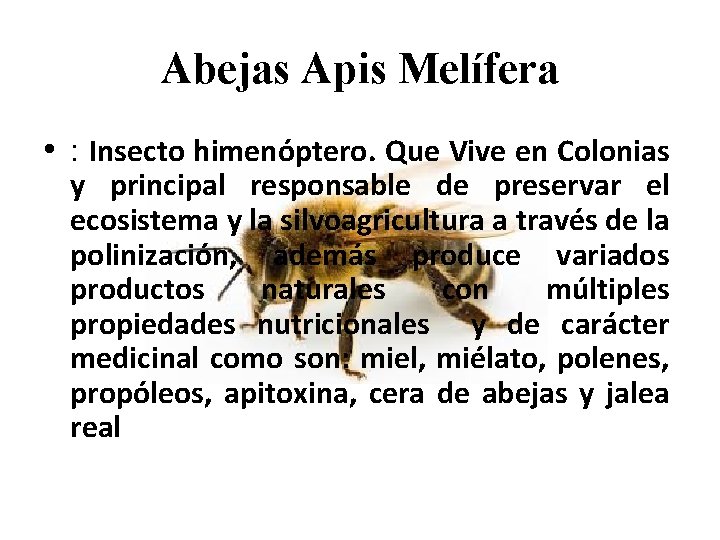 Abejas Apis Melífera

• : Insecto himenóptero. Que Vive en Colonias y principal responsable de preservar el ecosistema y la silvoagricultura a través de la polinización, además produce variados productos naturales con múltiples propiedades nutricionales y de carácter medicinal como son: miel, miélato, polenes, propóleos, apitoxina, cera de abejas y jalea real